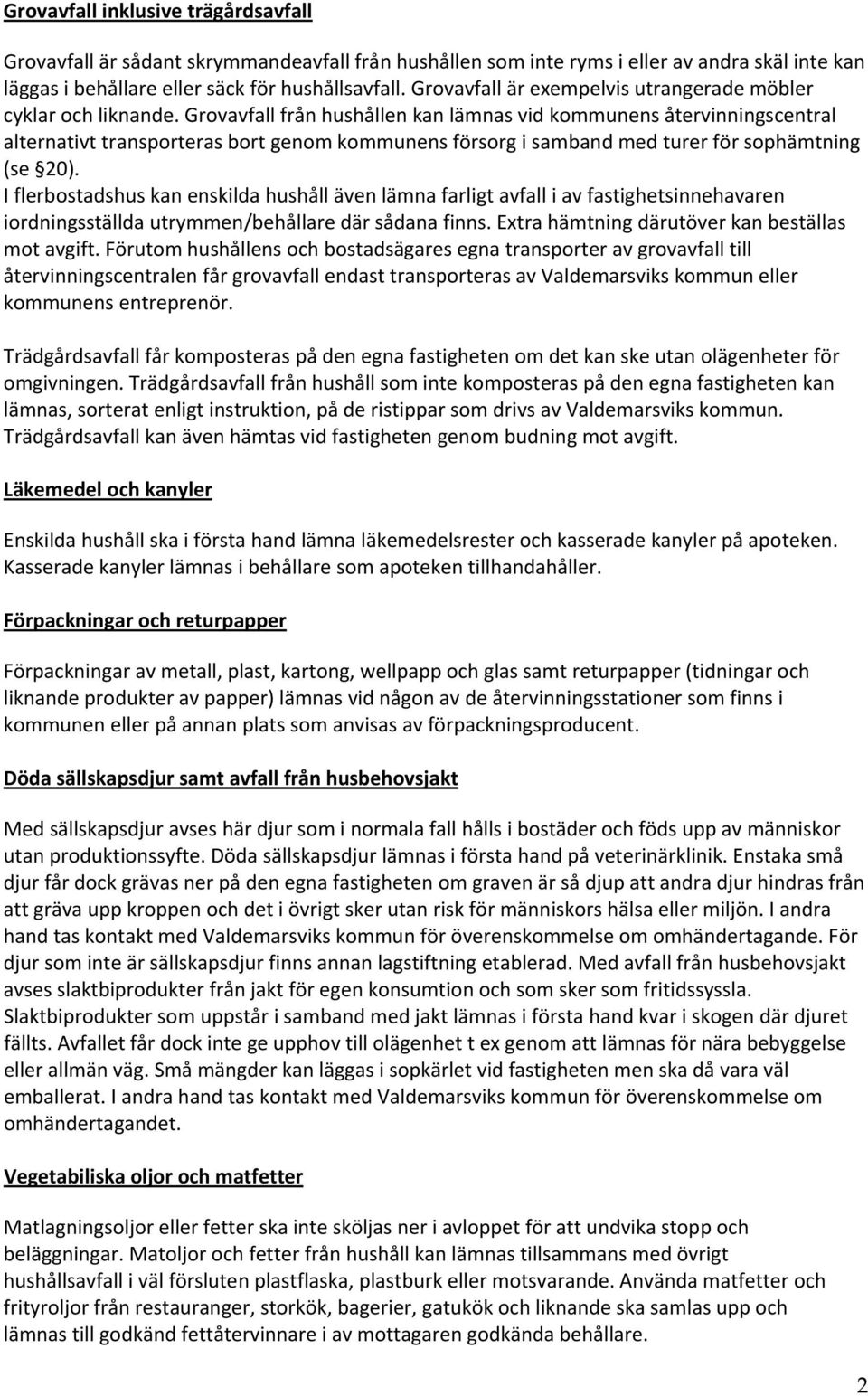 Grovavfall inklusive trägårdsavfall

Grovavfall är sådant skrymmandeavfall från hushållen som inte ryms i eller av andra skäl inte kan läggas i behållare eller säck för hushållsavfall. Grovavfall är exempelvis utrangerade möbler cyklar och liknande. Grovavfall från hushållen kan lämnas vid kommunens återvinningscentral alternativt transporteras bort genom kommunens försorg i samband med turer för sophämtning (se §20).
I flerbostadshus kan enskilda hushåll även lämna farligt avfall i av fastighetsinnehavaren iordningsställda utrymmen/behållare där sådana finns. Extra hämtning därutöver kan beställas mot avgift. Förutom hushållens och bostadsägares egna transporter av grovavfall till återvinningscentralen får grovavfall endast transporteras av Valdemarsviks kommun eller kommunens entreprenör.

Trädgårdsavfall får komposteras på den egna fastigheten om det kan ske utan olägenheter för omgivningen. Trädgårdsavfall från hushåll som inte komposteras på den egna fastigheten kan lämnas, sorterat enligt instruktion, på de ristippar som drivs av Valdemarsviks kommun. Trädgårdsavfall kan även hämtas vid fastigheten genom budning mot avgift.

Läkemedel och kanyler

Enskilda hushåll ska i första hand lämna läkemedelsrester och kasserade kanyler på apoteken. Kasserade kanyler lämnas i behållare som apoteken tillhandahåller.

Förpackningar och returpapper

Förpackningar av metall, plast, kartong, wellpapp och glas samt returpapper (tidningar och liknande produkter av papper) lämnas vid någon av de återvinningsstationer som finns i kommunen eller på annan plats som anvisas av förpackningsproducent.

Döda sällskapsdjur samt avfall från husbehovsjakt

Med sällskapsdjur avses här djur som i normala fall hålls i bostäder och föds upp av människor utan produktionssyfte. Döda sällskapsdjur lämnas i första hand på veterinärklinik. Enstaka små djur får dock grävas ner på den egna fastigheten om graven är så djup att andra djur hindras från att gräva upp kroppen och det i övrigt sker utan risk för människors hälsa eller miljön. I andra hand tas kontakt med Valdemarsviks kommun för överenskommelse om omhändertagande. För djur som inte är sällskapsdjur finns annan lagstiftning etablerad. Med avfall från husbehovsjakt avses slaktbiprodukter från jakt för egen konsumtion och som sker som fritidssyssla. Slaktbiprodukter som uppstår i samband med jakt lämnas i första hand kvar i skogen där djuret fällts. Avfallet får dock inte ge upphov till olägenhet t ex genom att lämnas för nära bebyggelse eller allmän väg. Små mängder kan läggas i sopkärlet vid fastigheten men ska då vara väl emballerat. I andra hand tas kontakt med Valdemarsviks kommun för överenskommelse om omhändertagandet.

Vegetabiliska oljor och matfetter

Matlagningsoljor eller fetter ska inte sköljas ner i avloppet för att undvika stopp och beläggningar. Matoljor och fetter från hushåll kan lämnas tillsammans med övrigt hushållsavfall i väl försluten plastflaska, plastburk eller motsvarande. Använda matfetter och frityroljor från restauranger, storkök, bagerier, gatukök och liknande ska samlas upp och lämnas till godkänd fettåtervinnare i av mottagaren godkända behållare.

2